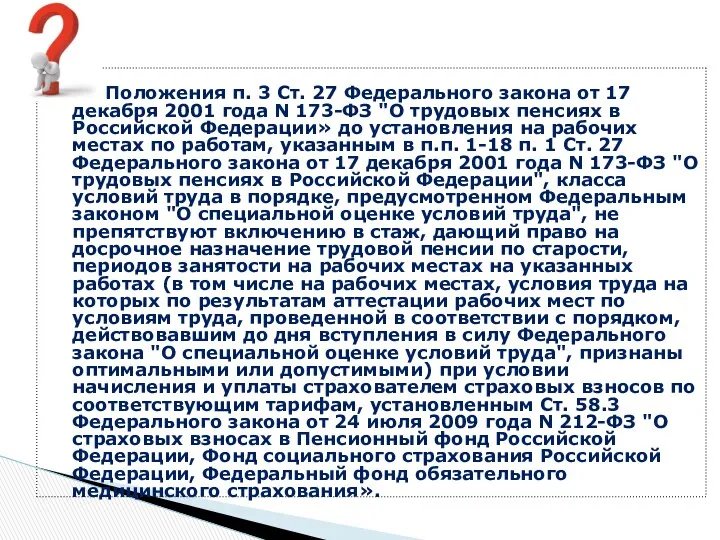 Положения п. 3 Ст. 27 Федерального закона от 17 декабря 2001 года N 173-ФЗ "О трудовых пенсиях в Российской Федерации» до установления на рабочих местах по работам, указанным в п.п. 1-18 п. 1 Ст. 27 Федерального закона от 17 декабря 2001 года N 173-ФЗ "О трудовых пенсиях в Российской Федерации", класса условий труда в порядке, предусмотренном Федеральным законом "О специальной оценке условий труда", не препятствуют включению в стаж, дающий право на досрочное назначение трудовой пенсии по старости, периодов занятости на рабочих местах на указанных работах (в том числе на рабочих местах, условия труда на которых по результатам аттестации рабочих мест по условиям труда, проведенной в соответствии с порядком, действовавшим до дня вступления в силу Федерального закона "О специальной оценке условий труда", признаны оптимальными или допустимыми) при условии начисления и уплаты страхователем страховых взносов по соответствующим тарифам, установленным Ст. 58.3 Федерального закона от 24 июля 2009 года N 212-ФЗ "О страховых взносах в Пенсионный фонд Российской Федерации, Фонд социального страхования Российской Федерации, Федеральный фонд обязательного медицинского страхования».